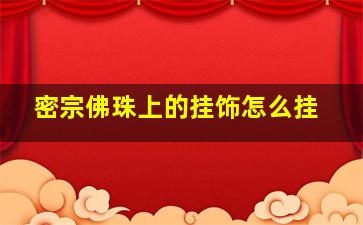 密宗佛珠上的挂饰怎么挂